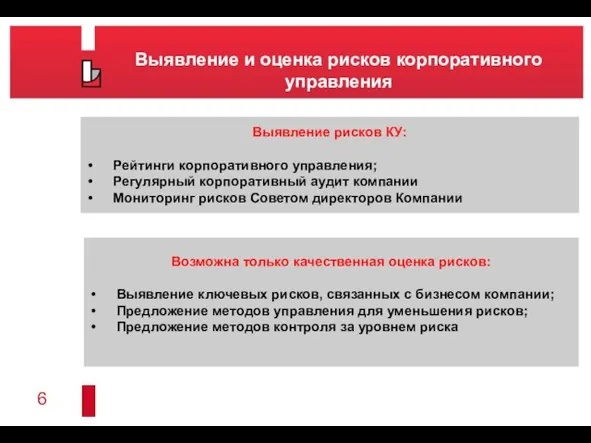 Выявление и оценка рисков корпоративного управления

Выявление рисков КУ:

• Рейтинги корпоративного управления;
• Регулярный корпоративный аудит компании
• Мониторинг рисков Советом директоров Компании

Возможна только качественная оценка рисков:

• Выявление ключевых рисков, связанных с бизнесом компании;
• Предложение методов управления для уменьшения рисков;
• Предложение методов контроля за уровнем риска

6